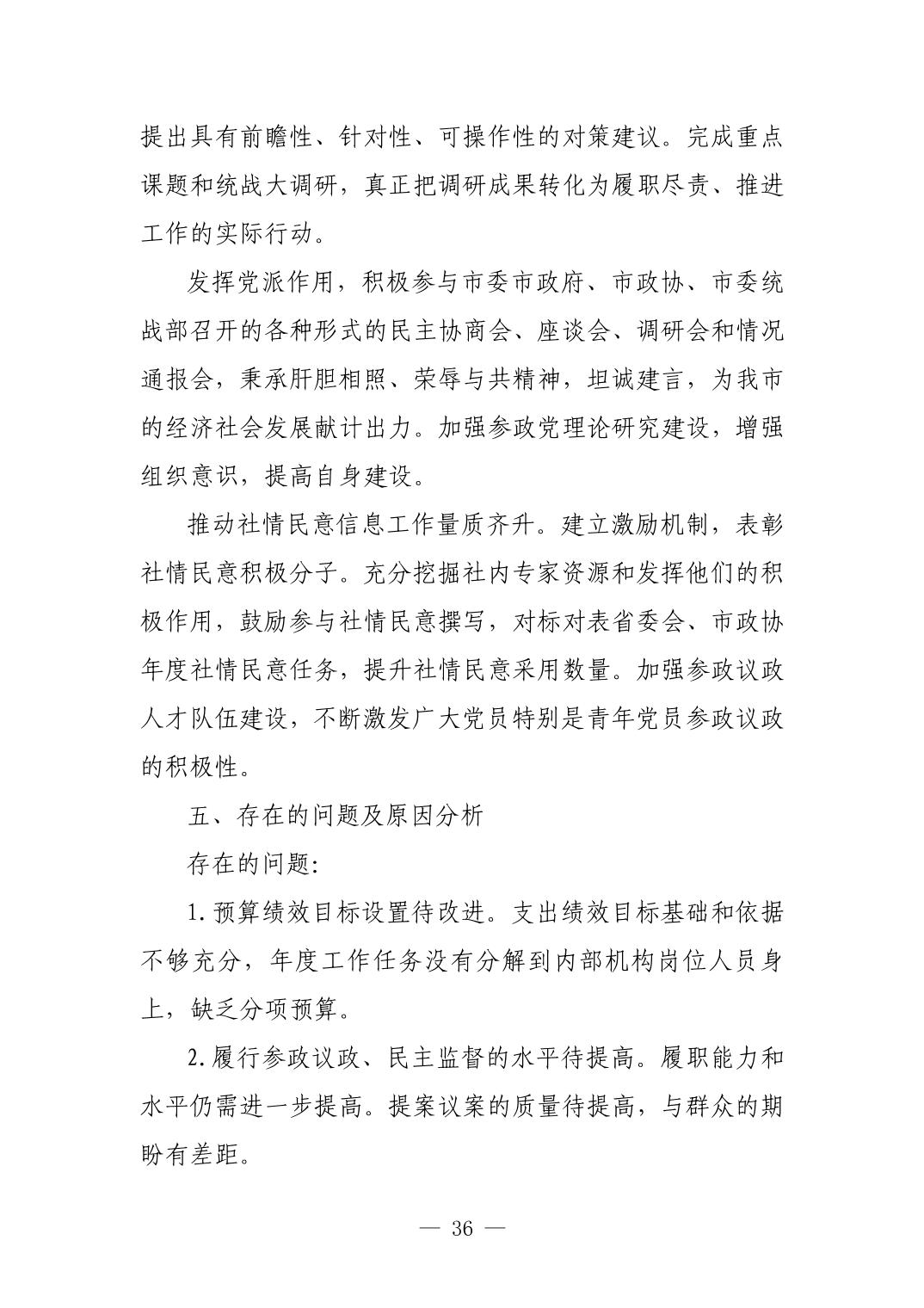 提出具有前瞻性、针对性、可操作性的对策建议。完成重点课题和统战大调研，真正把调研成果转化为履职尽责、推进工作的实际行动。

发挥党派作用，积极参与市委市政府、市政协、市委统战部召开的各种形式的民主协商会、座谈会、调研会和情况通报会，秉承肝胆相照、荣辱与共精神，坦诚建言，为我市的经济社会发展献计出力。加强参政党理论研究建设，增强组织意识，提高自身建设。

推动社情民意信息工作量质齐升。建立激励机制，表彰社情民意积极分子。充分挖掘社内专家资源和发挥他们的积极作用，鼓励参与社情民意撰写，对标对表省委会、市政协年度社情民意任务，提升社情民意采用数量。加强参政议政人才队伍建设，不断激发广大党员特别是青年党员参政议政的积极性。

五、存在的问题及原因分析

存在的问题:

1.预算绩效目标设置待改进。支出绩效目标基础和依据不够充分，年度工作任务没有分解到内部机构岗位人员身上，缺乏分项预算。

2.履行参政议政、民主监督的水平待提高。履职能力和水平仍需进一步提高。提案议案的质量待提高，与群众的期盼有差距。

— 36 —